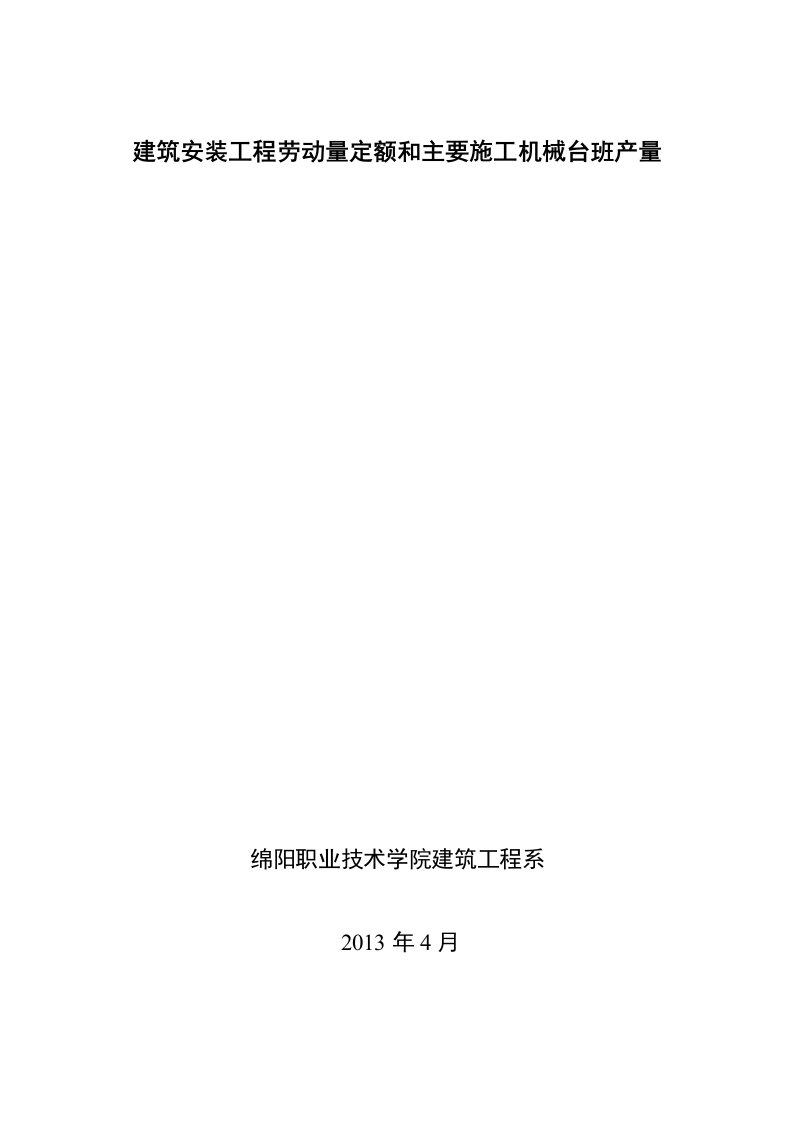 建筑安装工程劳动量定额和主要施工机械台班产量

绵阳职业技术学院建筑工程系

2013 年 4 月